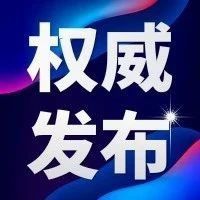 权威
发布